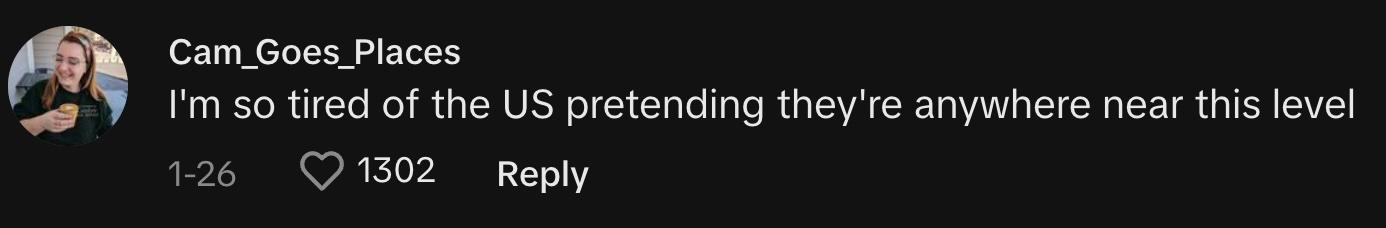 Cam_Goes_Places
I'm so tired of the US pretending they're anywhere near this level

1-26 1302 Reply